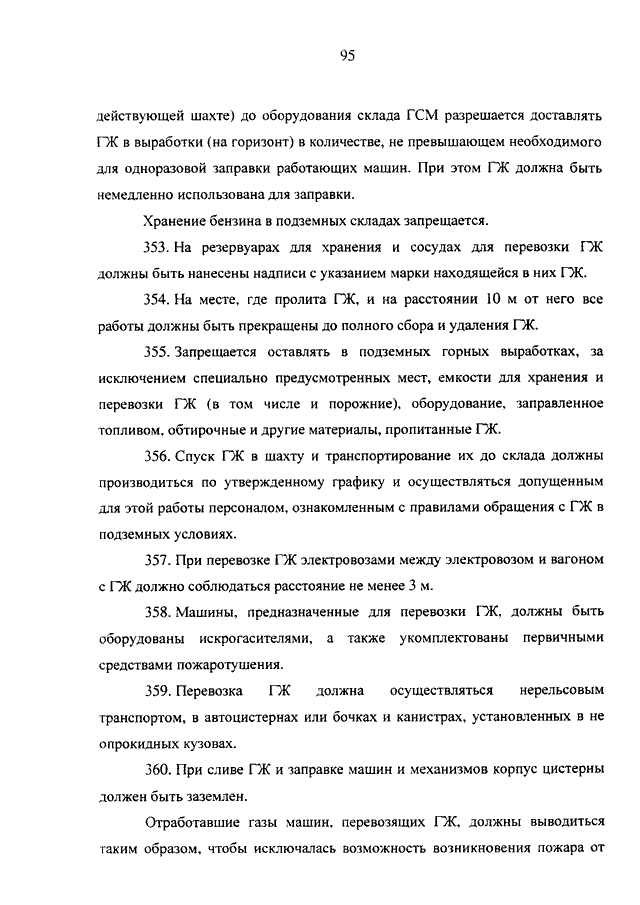 95

действующей шахте) до оборудования склада ГСМ разрешается доставлять ГЖ в выработки (на горизонт) в количестве, не превышающем необходимого для одноразовой заправки работающих машин. При этом ГЖ должна быть немедленно использована для заправки.

Хранение бензина в подземных складах запрещается.

353. На резервуарах для хранения и сосудах для перевозки ГЖ должны быть нанесены надписи с указанием марки находящейся в них ГЖ.

354. На месте, где пролита ГЖ, и на расстоянии 10 м от него все работы должны быть прекращены до полного сбора и удаления ГЖ.

355. Запрещается оставлять в подземных горных выработках, за исключением специально предусмотренных мест, емкости для хранения и перевозки ГЖ (в том числе и порожние), оборудование, заправленное топливом, обтирочные и другие материалы, пропитанные ГЖ.

356. Спуск ГЖ в шахту и транспортирование их до склада должны производиться по утвержденному графику и осуществляться допущенным для этой работы персоналом, ознакомленным с правилами обращения с ГЖ в подземных условиях.

357. При перевозке ГЖ электровозами между электровозом и вагоном с ГЖ должно соблюдаться расстояние не менее 3 м.

358. Машины, предназначенные для перевозки ГЖ, должны быть оборудованы искрогасителями, а также укомплектованы первичными средствами пожаротушения.

359. Перевозка ГЖ должна осуществляться нерельсовым транспортом, в автоцистернах или бочках и канистрах, установленных в не опрокидных кузовах.

360. При сливе ГЖ и заправке машин и механизмов корпус цистерны должен быть заземлен.

Отработавшие газы машин, перевозящих ГЖ, должны выводиться таким образом, чтобы исключалась возможность возникновения пожара от